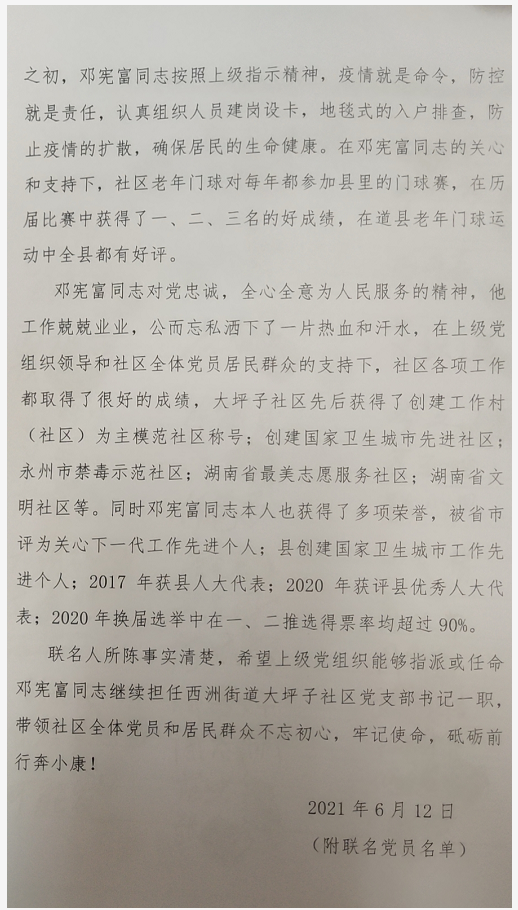 之初，邓宪富同志按照上级指示精神，疫情就是命令，防控就是责任，认真组织人员建岗设卡，地毯式的入户排查，防止疫情的扩散，确保居民的生命健康。在邓宪富同志的关心和支持下，社区老年门球对每年都参加县里的门球赛，在历届比赛中获得了一、二、三名的好成绩，在道县老年门球运动中全县都有好评。

邓宪富同志对党忠诚，全心全意为人民服务的精神，他工作兢兢业业，公而忘私洒下了一片热血和汗水，在上级党组织领导和社区全体党员居民群众的支持下，社区各项工作都取得了很好的成绩，大坪子社区先后获得了创建工作村（社区）为主模范社区称号；创建国家卫生城市先进社区；永州市禁毒示范社区；湖南省最美志愿服务社区；湖南省文明社区等。同时邓宪富同志本人也获得了多项荣誉，被省市评为关心下一代工作先进个人；县创建国家卫生城市工作先进个人；2017 年获县人大代表；2020 年获评县优秀人大代表；2020 年换届选举中在一、二推选得票率均超过 90%。

联名人所陈事实清楚，希望上级党组织能够指派或任命邓宪富同志继续担任西洲街道大坪子社区党支部书记一职，带领社区全体党员和居民群众不忘初心，牢记使命，砥砺前行奔小康！

2021 年 6 月 12 日

（附联名党员名单）